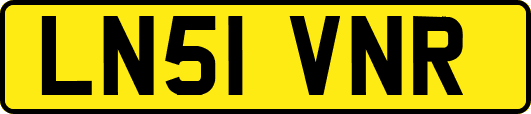 LN51 VNR